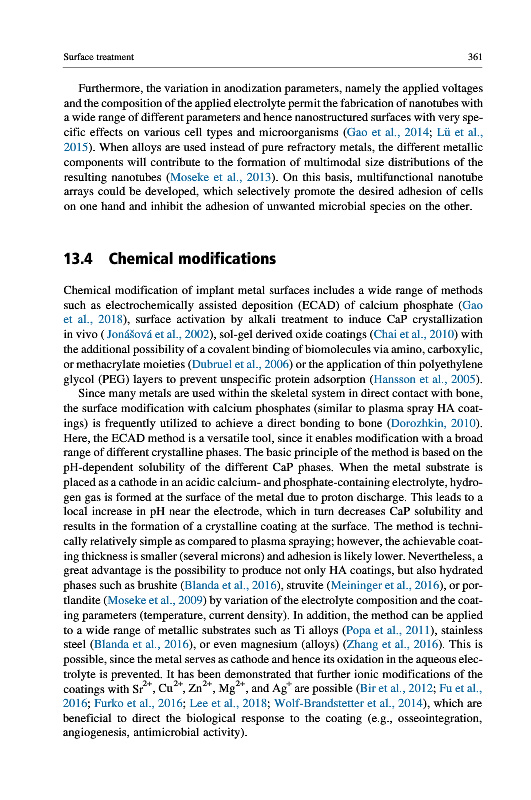 Surface treatment 361

Furthermore, the variation in anodization parameters, namely the applied voltages and the composition of the applied electrolyte permit the fabrication of nanotubes with a wide range of different parameters and hence nanostructured surfaces with very specific effects on various cell types and microorganisms (Gao et al., 2014; Lü et al., 2015). When alloys are used instead of pure refractory metals, the different metallic components will contribute to the formation of multimodal size distributions of the resulting nanotubes (Moseke et al., 2013). On this basis, multifunctional nanotube arrays could be developed, which selectively promote the desired adhesion of cells on one hand and inhibit the adhesion of unwanted microbial species on the other.

13.4 Chemical modifications

Chemical modification of implant metal surfaces includes a wide range of methods such as electrochemically assisted deposition (ECAD) of calcium phosphate (Gao et al., 2018), surface activation by alkali treatment to induce CaP crystallization in vivo ( Jonášová et al., 2002), sol-gel derived oxide coatings (Chai et al., 2010) with the additional possibility of a covalent binding of biomolecules via amino, carboxylic, or methacrylate moieties (Dubruel et al., 2006) or the application of thin polyethylene glycol (PEG) layers to prevent unspecific protein adsorption (Hansson et al., 2005).

Since many metals are used within the skeletal system in direct contact with bone, the surface modification with calcium phosphates (similar to plasma spray HA coatings) is frequently utilized to achieve a direct bonding to bone (Dorozhkin, 2010). Here, the ECAD method is a versatile tool, since it enables modification with a broad range of different crystalline phases. The basic principle of the method is based on the pH-dependent solubility of the different CaP phases. When the metal substrate is placed as a cathode in an acidic calcium- and phosphate-containing electrolyte, hydrogen gas is formed at the surface of the metal due to proton discharge. This leads to a local increase in pH near the electrode, which in turn decreases CaP solubility and results in the formation of a crystalline coating at the surface. The method is technically relatively simple as compared to plasma spraying; however, the achievable coating thickness is smaller (several microns) and adhesion is likely lower. Nevertheless, a great advantage is the possibility to produce not only HA coatings, but also hydrated phases such as brushite (Blanda et al., 2016), struvite (Meininger et al., 2016), or portlandite (Moseke et al., 2009) by variation of the electrolyte composition and the coating parameters (temperature, current density). In addition, the method can be applied to a wide range of metallic substrates such as Ti alloys (Popa et al., 2011), stainless steel (Blanda et al., 2016), or even magnesium (alloys) (Zhang et al., 2016). This is possible, since the metal serves as cathode and hence its oxidation in the aqueous electrolyte is prevented. It has been demonstrated that further ionic modifications of the coatings with $Sr^{2+}$, $Cu^{2+}$, $Zn^{2+}$, $Mg^{2+}$, and $Ag^{+}$ are possible (Bir et al., 2012; Fu et al., 2016; Furko et al., 2016; Lee et al., 2018; Wolf-Brandstetter et al., 2014), which are beneficial to direct the biological response to the coating (e.g., osseointegration, angiogenesis, antimicrobial activity).